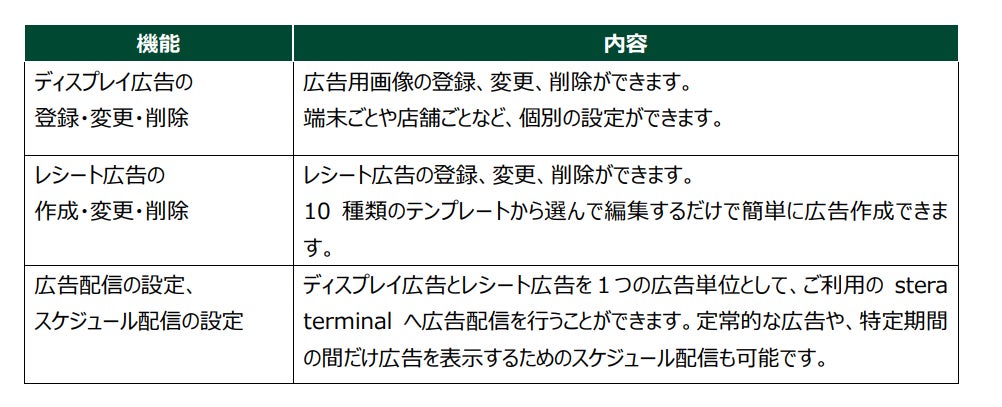 | 機能 | 内容 |
|---|---|
| ディスプレイ広告の登録・変更・削除 | 広告用画像の登録、変更、削除ができます。端末ごとや店舗ごとなど、個別の設定ができます。 |
| レシート広告の作成・変更・削除 | レシート広告の登録、変更、削除ができます。10種類のテンプレートから選んで編集するだけで簡単に広告作成できます。 |
| 広告配信の設定、スケジュール配信の設定 | ディスプレイ広告とレシート広告を1つの広告単位として、ご利用のstera terminalへ広告配信を行うことができます。定常的な広告や、特定期間の間だけ広告を表示するためのスケジュール配信も可能です。 |